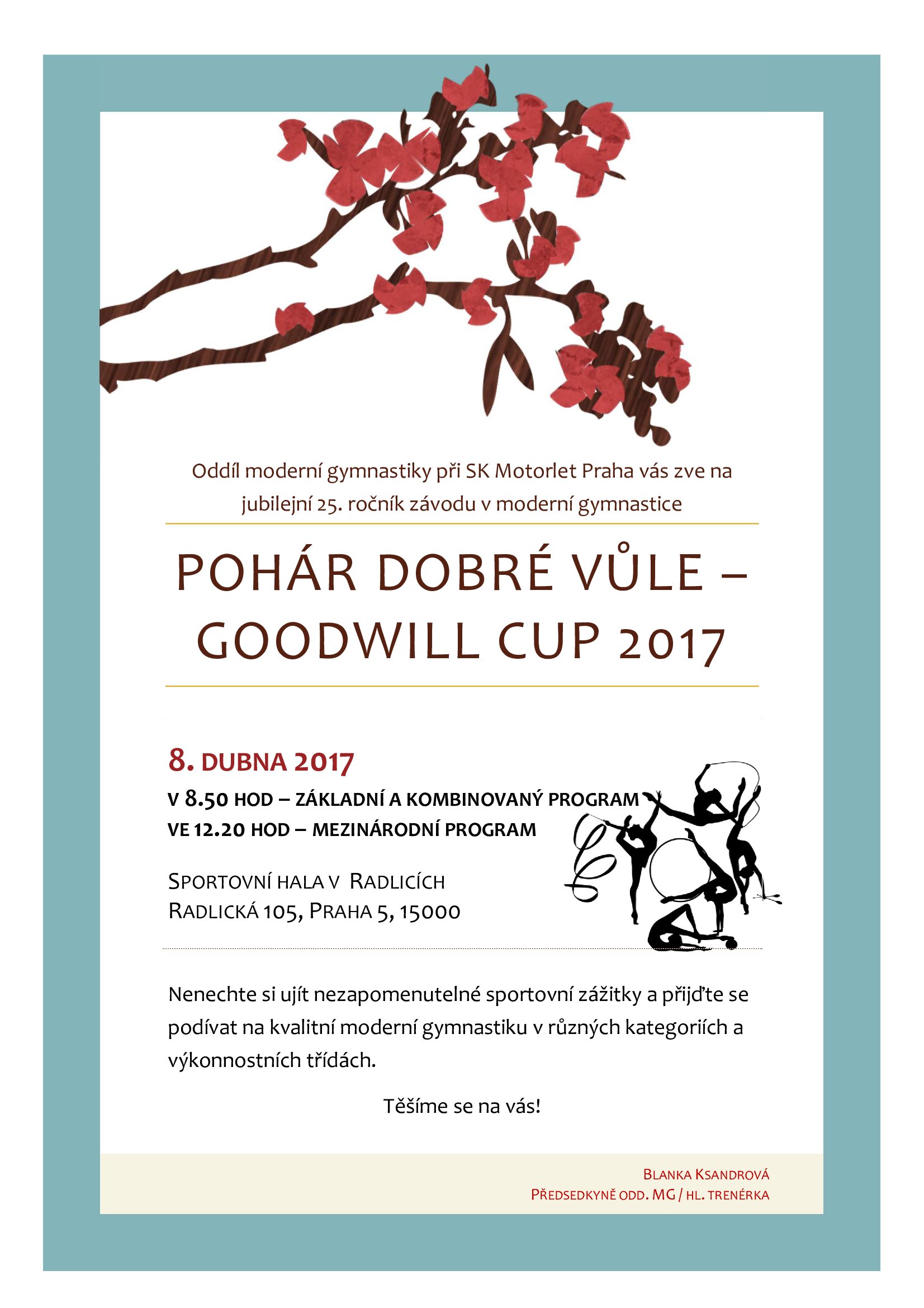 Oddíl moderní gymnastiky při SK Motorlet Praha vás zve na jubilejní 25. ročník závodu v moderní gymnastice

POHÁR DOBRÉ VŮLE – GOODWILL CUP 2017

8. DUBNA 2017

V 8.50 HOD – ZÁKLADNÍ A KOMBINOVANÝ PROGRAM
VE 12.20 HOD – MEZINÁRODNÍ PROGRAM

SPORTOVNÍ HALA V RADLICÍCH
RADLICKÁ 105, PRAHA 5, 15000

Nenechte si ujít nezapomenutelné sportovní zážitky a přijďte se podívat na kvalitní moderní gymnastiku v různých kategoriích a výkonnostních třídách.

Těšíme se na vás!

BLANKA KSANDROVÁ
PŘEDSEDKYNĚ ODD. MG / HL. TRENÉRKA